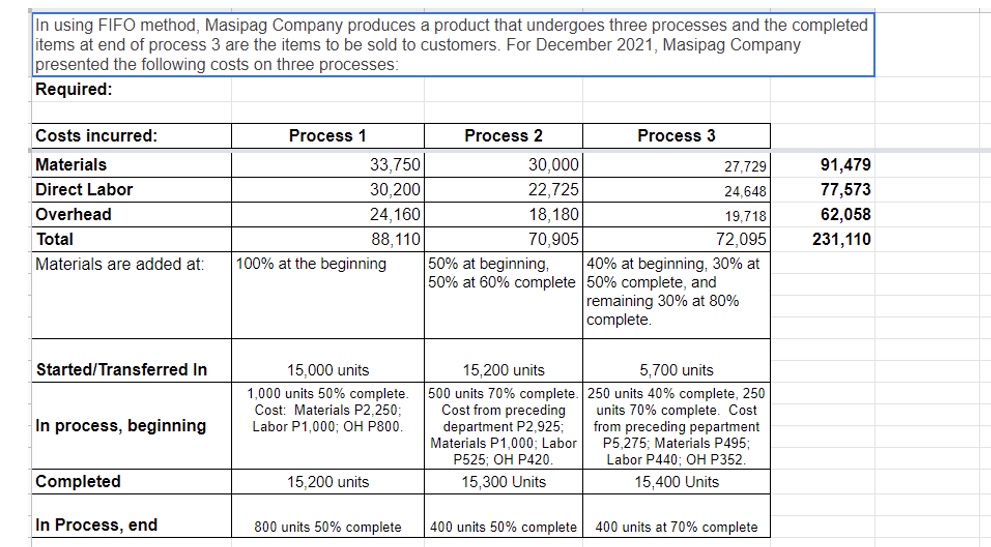 In using FIFO method, Masipag Company produces a product that undergoes three processes and the completed items at end of process 3 are the items to be sold to customers. For December 2021, Masipag Company presented the following costs on three processes:

Required:

| Costs incurred: | Process 1 | Process 2 | Process 3 | |
|---|---|---|---|---|
| Materials | 33,750 | 30,000 | 27,729 | 91,479 |
| Direct Labor | 30,200 | 22,725 | 24,648 | 77,573 |
| Overhead | 24,160 | 18,180 | 19,718 | 62,058 |
| Total | 88,110 | 70,905 | 72,095 | 231,110 |
| Materials are added at: | 100% at the beginning | 50% at beginning, 50% at 60% complete | 40% at beginning, 30% at 50% complete, and remaining 30% at 80% complete. | |
| Started/Transferred In | 15,000 units | 15,200 units | 5,700 units | |
| In process, beginning | 1,000 units 50% complete. Cost: Materials P2,250; Labor P1,000; OH P800. | 500 units 70% complete. Cost from preceding department P2,925; Materials P1,000; Labor P525; OH P420. | 250 units 40% complete, 250 units 70% complete. Cost from preceding pepartment P5,275; Materials P495; Labor P440; OH P352. | |
| Completed | 15,200 units | 15,300 Units | 15,400 Units | |
| In Process, end | 800 units 50% complete | 400 units 50% complete | 400 units at 70% complete | |